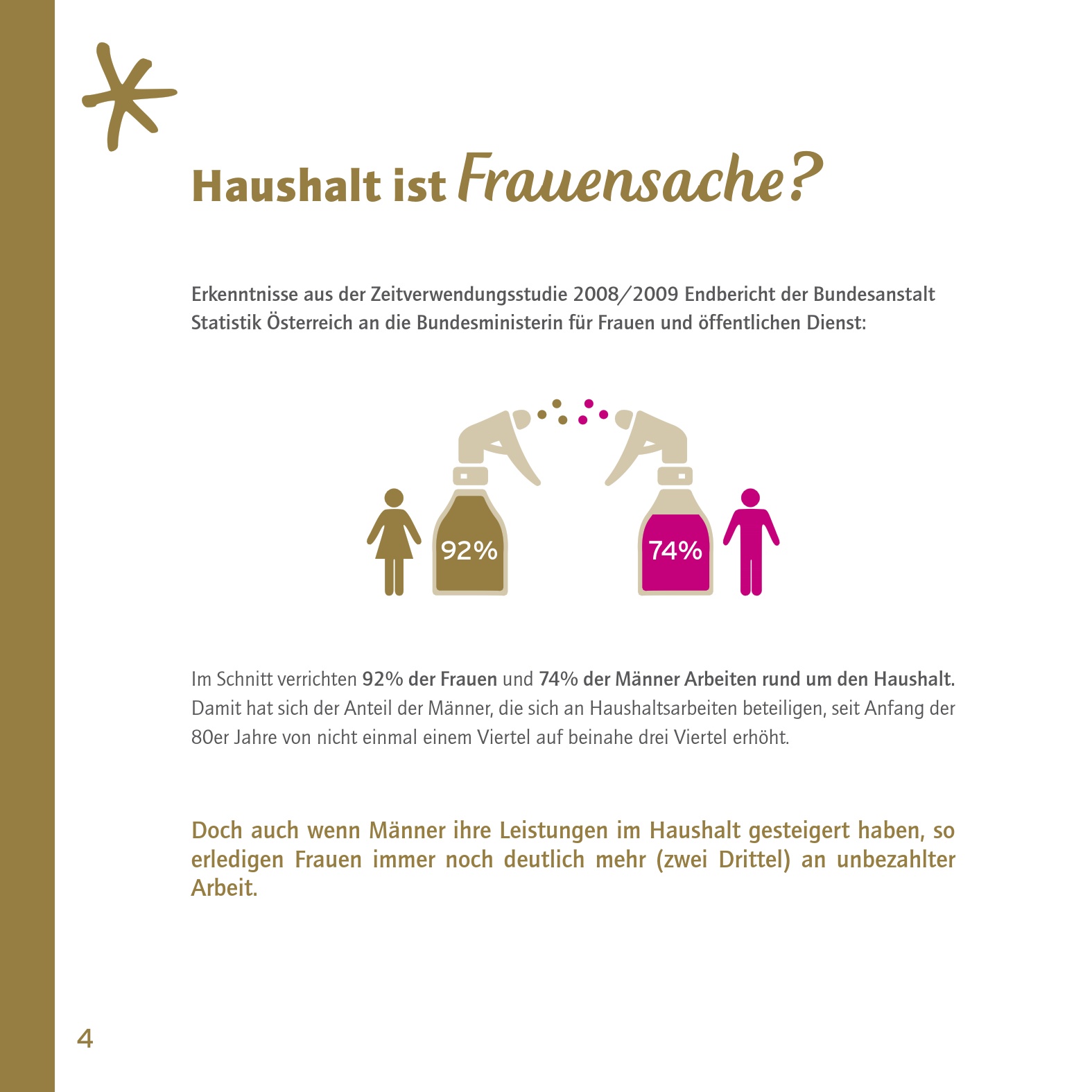 Haushalt ist Frauensache?

Erkenntnisse aus der Zeitverwendungsstudie 2008/2009 Endbericht der Bundesanstalt Statistik Österreich an die Bundesministerin für Frauen und öffentlichen Dienst:

92%

74%

Im Schnitt verrichten 92% der Frauen und 74% der Männer Arbeiten rund um den Haushalt. Damit hat sich der Anteil der Männer, die sich an Haushaltsarbeiten beteiligen, seit Anfang der 80er Jahre von nicht einmal einem Viertel auf beinahe drei Viertel erhöht.

Doch auch wenn Männer ihre Leistungen im Haushalt gesteigert haben, so erledigen Frauen immer noch deutlich mehr (zwei Drittel) an unbezahlter Arbeit.

4